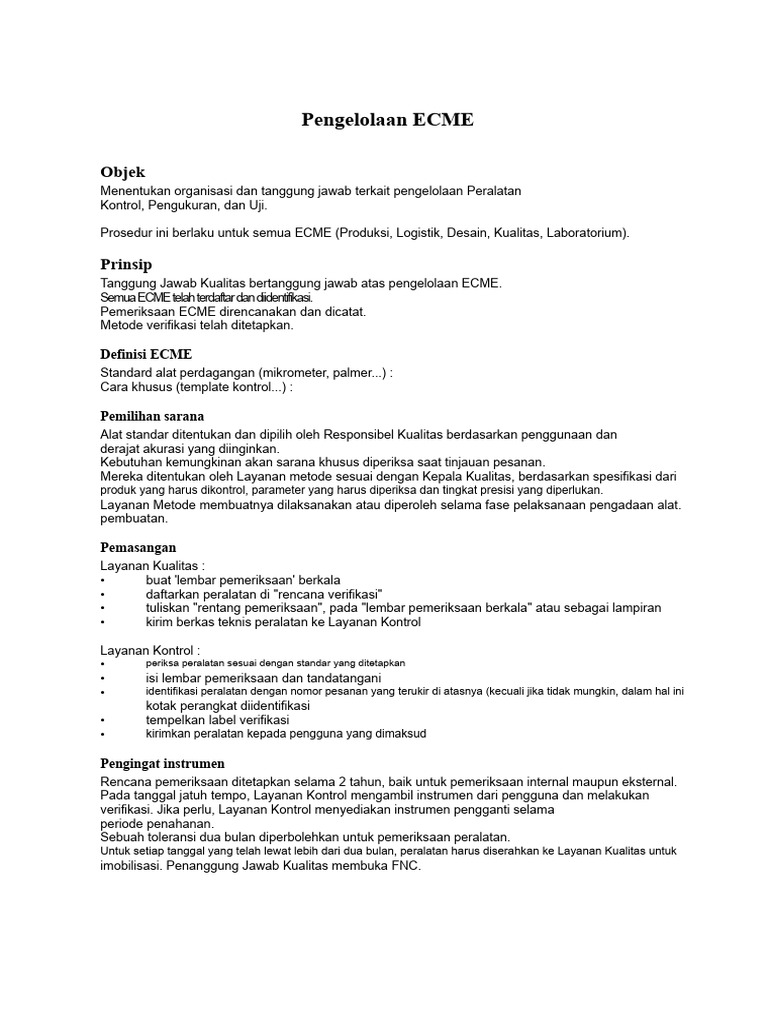 Pengelolaan ECME

Objek

Menentukan organisasi dan tanggung jawab terkait pengelolaan Peralatan Kontrol, Pengukuran, dan Uji.

Prosedur ini berlaku untuk semua ECME (Produksi, Logistik, Desain, Kualitas, Laboratorium).

Prinsip

Tanggung Jawab Kualitas bertanggung jawab atas pengelolaan ECME.
Semua ECME telah terdaftar dan diidentifikasi.
Pemeriksaan ECME direncanakan dan dicatat.
Metode verifikasi telah ditetapkan.

Definisi ECME

Standard alat perdagangan (mikrometer, palmer...) :
Cara khusus (template kontrol...) :

Pemilihan sarana

Alat standar ditentukan dan dipilih oleh Responsibel Kualitas berdasarkan penggunaan dan derajat akurasi yang diinginkan.
Kebutuhan kemungkinan akan sarana khusus diperiksa saat tinjauan pesanan.
Mereka ditentukan oleh Layanan metode sesuai dengan Kepala Kualitas, berdasarkan spesifikasi dari produk yang harus dikontrol, parameter yang harus diperiksa dan tingkat presisi yang diperlukan.
Layanan Metode membuatnya dilaksanakan atau diperoleh selama fase pelaksanaan pengadaan alat. pembuatan.

Pemasangan

Layanan Kualitas :
• buat 'lembar pemeriksaan' berkala
• daftarkan peralatan di "rencana verifikasi"
• tuliskan "rentang pemeriksaan", pada "lembar pemeriksaan berkala" atau sebagai lampiran
• kirim berkas teknis peralatan ke Layanan Kontrol

Layanan Kontrol :
• periksa peralatan sesuai dengan standar yang ditetapkan
• isi lembar pemeriksaan dan tandatangani
• identifikasi peralatan dengan nomor pesanan yang terukir di atasnya (kecuali jika tidak mungkin, dalam hal ini kotak perangkat diidentifikasi
• tempelkan label verifikasi
• kirimkan peralatan kepada pengguna yang dimaksud

Pengingat instrumen

Rencana pemeriksaan ditetapkan selama 2 tahun, baik untuk pemeriksaan internal maupun eksternal.
Pada tanggal jatuh tempo, Layanan Kontrol mengambil instrumen dari pengguna dan melakukan verifikasi. Jika perlu, Layanan Kontrol menyediakan instrumen pengganti selama periode penahanan.
Sebuah toleransi dua bulan diperbolehkan untuk pemeriksaan peralatan.
Untuk setiap tanggal yang telah lewat lebih dari dua bulan, peralatan harus diserahkan ke Layanan Kualitas untuk imobilisasi. Penanggung Jawab Kualitas membuka FNC.